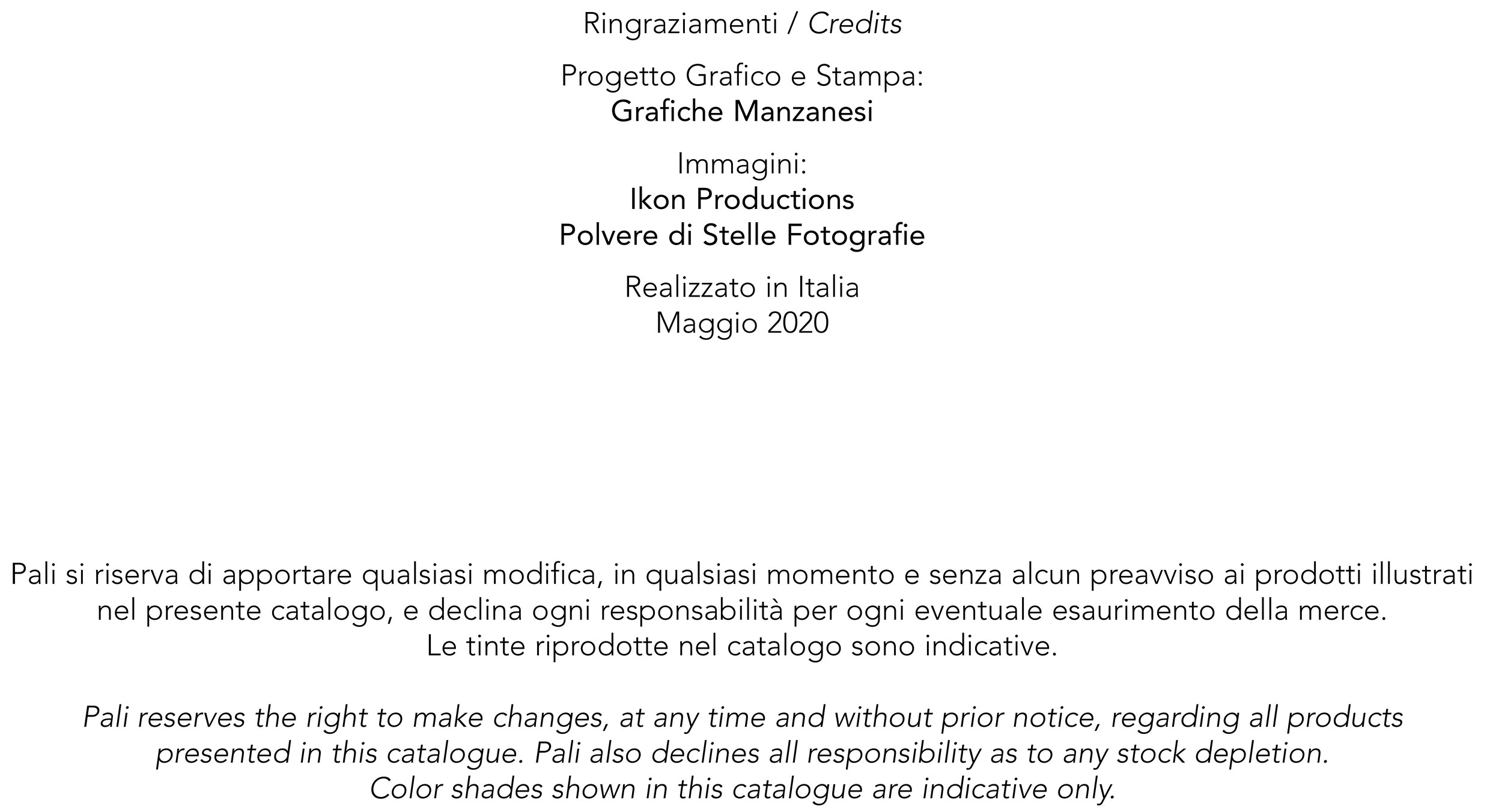 Ringraziamenti / Credits

Progetto Grafico e Stampa:
Grafiche Manzanesi

Immagini:
Ikon Productions
Polvere di Stelle Fotografie

Realizzato in Italia
Maggio 2020

Pali si riserva di apportare qualsiasi modifica, in qualsiasi momento e senza alcun preavviso ai prodotti illustrati nel presente catalogo, e declina ogni responsabilità per ogni eventuale esaurimento della merce.
Le tinte riprodotte nel catalogo sono indicative.

Pali reserves the right to make changes, at any time and without prior notice, regarding all products presented in this catalogue. Pali also declines all responsibility as to any stock depletion.
Color shades shown in this catalogue are indicative only.